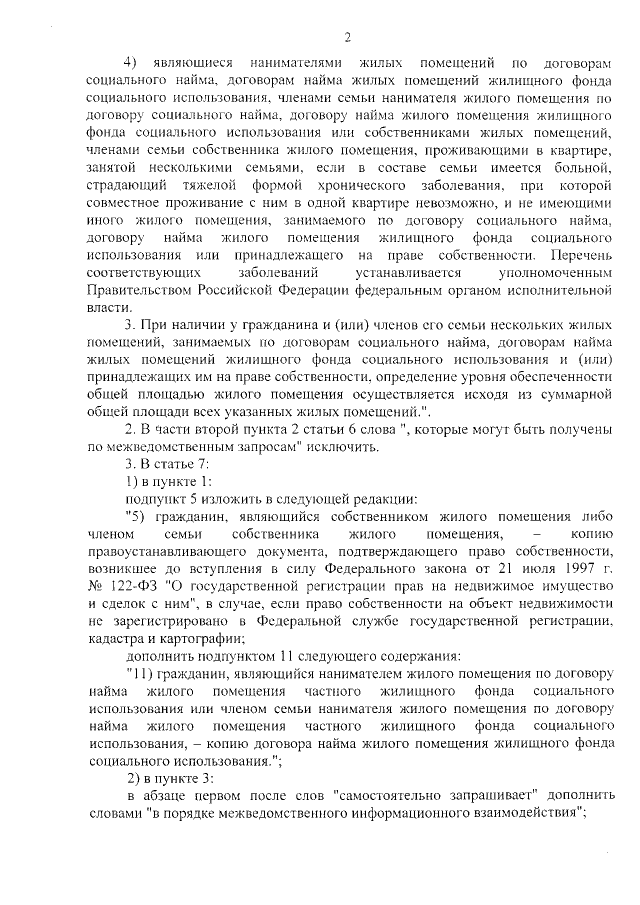 2

4) являющиеся нанимателями жилых помещений по договорам социального найма, договорам найма жилых помещений жилищного фонда социального использования, членами семьи нанимателя жилого помещения по договору социального найма, договору найма жилого помещения жилищного фонда социального использования или собственниками жилых помещений, членами семьи собственника жилого помещения, проживающими в квартире, занятой несколькими семьями, если в составе семьи имеется больной, страдающий тяжелой формой хронического заболевания, при которой совместное проживание с ним в одной квартире невозможно, и не имеющими иного жилого помещения, занимаемого по договору социального найма, договору найма жилого помещения жилищного фонда социального использования или принадлежащего на праве собственности. Перечень соответствующих заболеваний устанавливается уполномоченным Правительством Российской Федерации федеральным органом исполнительной власти.

3. При наличии у гражданина и (или) членов его семьи нескольких жилых помещений, занимаемых по договорам социального найма, договорам найма жилых помещений жилищного фонда социального использования и (или) принадлежащих им на праве собственности, определение уровня обеспеченности общей площадью жилого помещения осуществляется исходя из суммарной общей площади всех указанных жилых помещений.".

2. В части второй пункта 2 статьи 6 слова ", которые могут быть получены по межведомственным запросам" исключить.

3. В статье 7:

1) в пункте 1:

подпункт 5 изложить в следующей редакции:

"5) гражданин, являющийся собственником жилого помещения либо членом семьи собственника жилого помещения, – копию правоустанавливающего документа, подтверждающего право собственности, возникшее до вступления в силу Федерального закона от 21 июля 1997 г. № 122-ФЗ "О государственной регистрации прав на недвижимое имущество и сделок с ним", в случае, если право собственности на объект недвижимости не зарегистрировано в Федеральной службе государственной регистрации, кадастра и картографии;

дополнить подпунктом 11 следующего содержания:

"11) гражданин, являющийся нанимателем жилого помещения по договору найма жилого помещения частного жилищного фонда социального использования или членом семьи нанимателя жилого помещения по договору найма жилого помещения частного жилищного фонда социального использования, – копию договора найма жилого помещения жилищного фонда социального использования.";

2) в пункте 3:

в абзаце первом после слов "самостоятельно запрашивает" дополнить словами "в порядке межведомственного информационного взаимодействия";